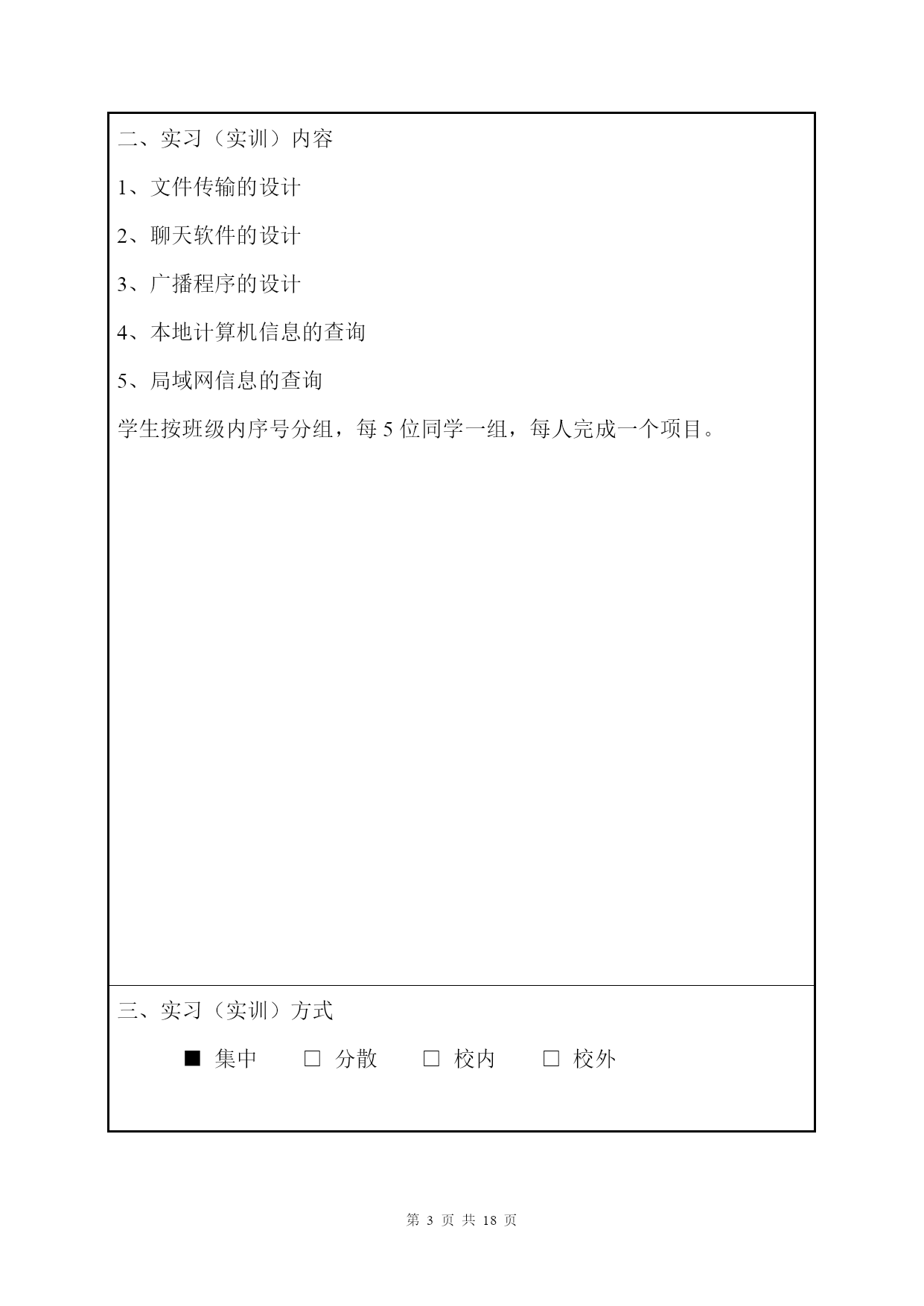 二、实习（实训）内容

1、文件传输的设计

2、聊天软件的设计

3、广播程序的设计

4、本地计算机信息的查询

5、局域网信息的查询

学生按班级内序号分组，每 5 位同学一组，每人完成一个项目。

三、实习（实训）方式

■ 集中　□ 分散　□ 校内　□ 校外

第 3 页 共 18 页